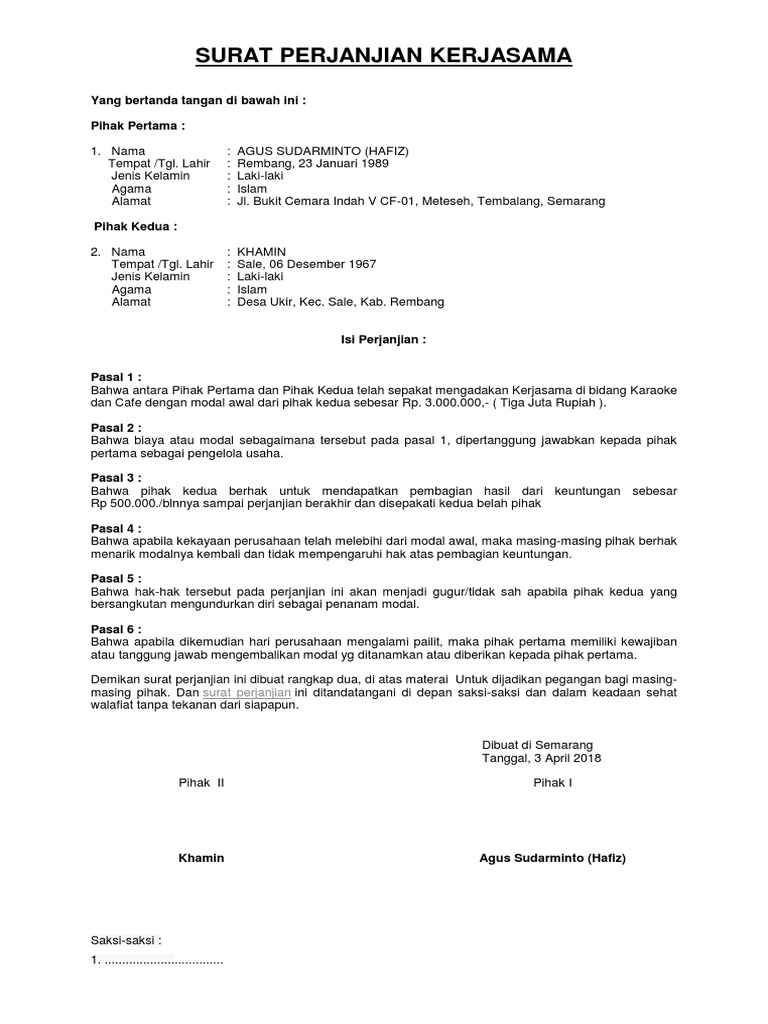 SURAT PERJANJIAN KERJASAMA

Yang bertanda tangan di bawah ini :

Pihak Pertama :

1. Nama : AGUS SUDARMINTO (HAFIZ)
Tempat /Tgl. Lahir : Rembang, 23 Januari 1989
Jenis Kelamin : Laki-laki
Agama : Islam
Alamat : Jl. Bukit Cemara Indah V CF-01, Meteseh, Tembalang, Semarang

Pihak Kedua :

2. Nama : KHAMIN
Tempat /Tgl. Lahir : Sale, 06 Desember 1967
Jenis Kelamin : Laki-laki
Agama : Islam
Alamat : Desa Ukir, Kec. Sale, Kab. Rembang

Isi Perjanjian :

Pasal 1 :
Bahwa antara Pihak Pertama dan Pihak Kedua telah sepakat mengadakan Kerjasama di bidang Karaoke dan Cafe dengan modal awal dari pihak kedua sebesar Rp. 3.000.000,- ( Tiga Juta Rupiah ).

Pasal 2 :
Bahwa biaya atau modal sebagaimana tersebut pada pasal 1, dipertanggung jawabkan kepada pihak pertama sebagai pengelola usaha.

Pasal 3 :
Bahwa pihak kedua berhak untuk mendapatkan pembagian hasil dari keuntungan sebesar Rp 500.000./blnnya sampai perjanjian berakhir dan disepakati kedua belah pihak

Pasal 4 :
Bahwa apabila kekayaan perusahaan telah melebihi dari modal awal, maka masing-masing pihak berhak menarik modalnya kembali dan tidak mempengaruhi hak atas pembagian keuntungan.

Pasal 5 :
Bahwa hak-hak tersebut pada perjanjian ini akan menjadi gugur/tidak sah apabila pihak kedua yang bersangkutan mengundurkan diri sebagai penanam modal.

Pasal 6 :
Bahwa apabila dikemudian hari perusahaan mengalami pailit, maka pihak pertama memiliki kewajiban atau tanggung jawab mengembalikan modal yg ditanamkan atau diberikan kepada pihak pertama.

Demikan surat perjanjian ini dibuat rangkap dua, di atas materai Untuk dijadikan pegangan bagi masing-masing pihak. Dan surat perjanjian ini ditandatangani di depan saksi-saksi dan dalam keadaan sehat walafiat tanpa tekanan dari siapapun.

Dibuat di Semarang
Tanggal, 3 April 2018

Pihak II

Pihak I

Khamin

Agus Sudarminto (Hafiz)

Saksi-saksi :
1. ..................................